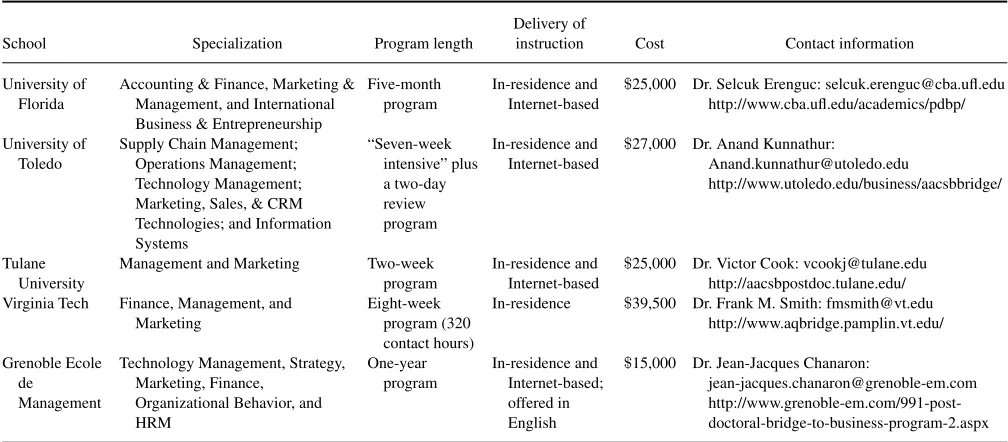 | School | Specialization | Program length | Delivery of instruction | Cost | Contact information |
|---|---|---|---|---|---|
| University of Florida | Accounting & Finance, Marketing & Management, and International Business & Entrepreneurship | Five-month program | In-residence and Internet-based | $25,000 | Dr. Selcuk Erenguc: selcuk.erenguc@cba.ufl.edu http://www.cba.ufl.edu/academics/pdbp/ |
| University of Toledo | Supply Chain Management; Operations Management; Technology Management; Marketing, Sales, & CRM Technologies; and Information Systems | "Seven-week intensive" plus a two-day review program | In-residence and Internet-based | $27,000 | Dr. Anand Kunnathur: Anand.kunnathur@utoledo.edu http://www.utoledo.edu/business/aacsbbridge/ |
| Tulane University | Management and Marketing | Two-week program | In-residence and Internet-based | $25,000 | Dr. Victor Cook: vcookj@tulane.edu http://aacsbpostdoc.tulane.edu/ |
| Virginia Tech | Finance, Management, and Marketing | Eight-week program (320 contact hours) | In-residence | $39,500 | Dr. Frank M. Smith: fmsmith@vt.edu http://www.aqbridge.pamplin.vt.edu/ |
| Grenoble Ecole de Management | Technology Management, Strategy, Marketing, Finance, Organizational Behavior, and HRM | One-year program | In-residence and Internet-based; offered in English | $15,000 | Dr. Jean-Jacques Chanaron: jean-jacques.chanaron@grenoble-em.com http://www.grenoble-em.com/991-post-doctoral-bridge-to-business-program-2.aspx |